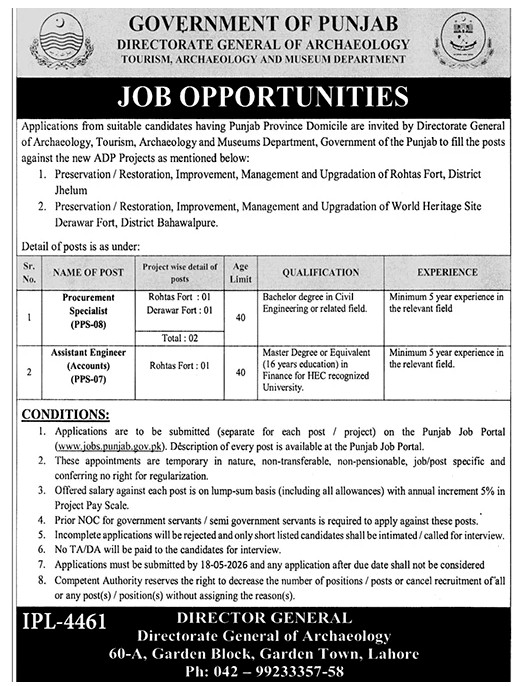 GOVERNMENT OF PUNJAB
DIRECTORATE GENERAL OF ARCHAEOLOGY
TOURISM, ARCHAEOLOGY AND MUSEUM DEPARTMENT

JOB OPPORTUNITIES

Applications from suitable candidates having Punjab Province Domicile are invited by Directorate General of Archaeology, Tourism, Archaeology and Museums Department, Government of the Punjab to fill the posts against the new ADP Projects as mentioned below:

1. Preservation / Restoration, Improvement, Management and Upgradation of Rohtas Fort, District Jhelum
2. Preservation / Restoration, Improvement, Management and Upgradation of World Heritage Site Derawar Fort, District Bahawalpure.

Detail of posts is as under:

| Sr. No. | NAME OF POST | Project wise detail of posts | Age Limit | QUALIFICATION | EXPERIENCE |
|---|---|---|---|---|---|
| 1 | Procurement Specialist (PPS-08) | Rohtas Fort : 01 Derawar Fort : 01 Total : 02 | 40 | Bachelor degree in Civil Engineering or related field. | Minimum 5 year experience in the relevant field |
| 2 | Assistant Engineer (Accounts) (PPS-07) | Rohtas Fort : 01 | 40 | Master Degree or Equivalent (16 years education) in Finance for HEC recognized University. | Minimum 5 year experience in the relevant field. |

CONDITIONS:
1. Applications are to be submitted (separate for each post / project) on the Punjab Job Portal (www.jobs.punjab.gov.pk). Description of every post is available at the Punjab Job Portal.
2. These appointments are temporary in nature, non-transferable, non-pensionable, job/post specific and conferring no right for regularization.
3. Offered salary against each post is on lump-sum basis (including all allowances) with annual increment 5% in Project Pay Scale.
4. Prior NOC for government servants / semi government servants is required to apply against these posts.
5. Incomplete applications will be rejected and only short listed candidates shall be intimated / called for interview.
6. No TA/DA will be paid to the candidates for interview.
7. Applications must be submitted by 18-05-2026 and any application after due date shall not be considered
8. Competent Authority reserves the right to decrease the number of positions / posts or cancel recruitment of all or any post(s) / position(s) without assigning the reason(s).

IPL-4461
DIRECTOR GENERAL
Directorate General of Archaeology
60-A, Garden Block, Garden Town, Lahore
Ph: 042 – 99233357-58